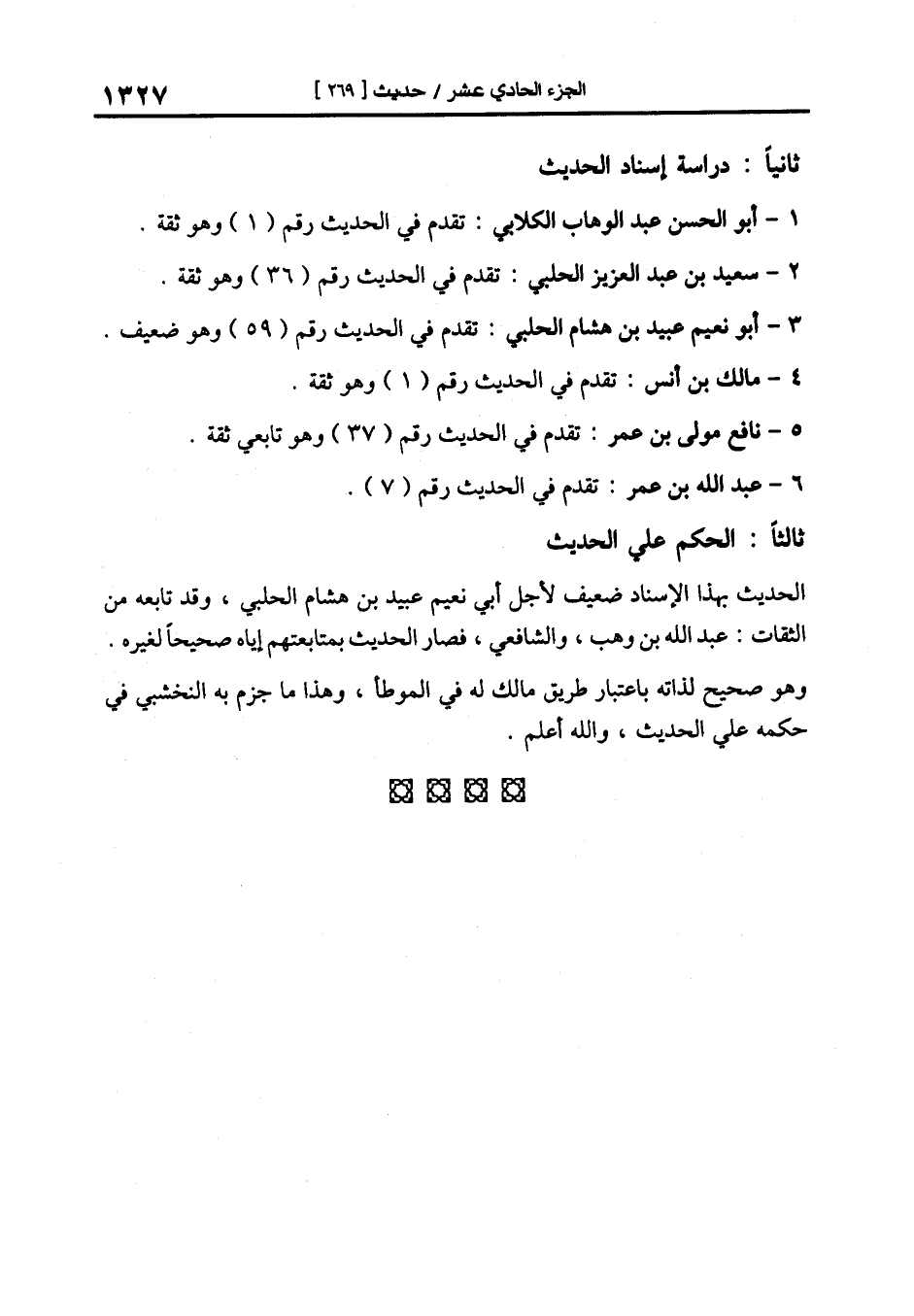 الجزء الحادي عشر / حديث [ ٢٦٩ ] ١٣٢٧

ثانياً : دراسة إسناد الحديث

١ - أبو الحسن عبد الوهاب الكلابي : تقدم في الحديث رقم ( ١ ) وهو ثقة .

٢ - سعيد بن عبد العزيز الحلبي : تقدم في الحديث رقم ( ٣٦ ) وهو ثقة .

٣ - أبو نعيم عبيد بن هشام الحلبي : تقدم في الحديث رقم ( ٥٩ ) وهو ضعيف .

٤ - مالك بن أنس : تقدم في الحديث رقم ( ١ ) وهو ثقة .

٥ - نافع مولى بن عمر : تقدم في الحديث رقم ( ٣٧ ) وهو تابعي ثقة .

٦ - عبد الله بن عمر : تقدم في الحديث رقم ( ٧ ) .

ثالثاً : الحكم علي الحديث

الحديث بهذا الإسناد ضعيف لأجل أبي نعيم عبيد بن هشام الحلبي ، وقد تابعه من الثقات : عبد الله بن وهب ، والشافعي ، فصار الحديث بمتابعتهم إياه صحيحاً لغيره .

وهو صحيح لذاته باعتبار طريق مالك له في الموطأ ، وهذا ما جزم به النخشبي في حكمه علي الحديث ، والله أعلم .